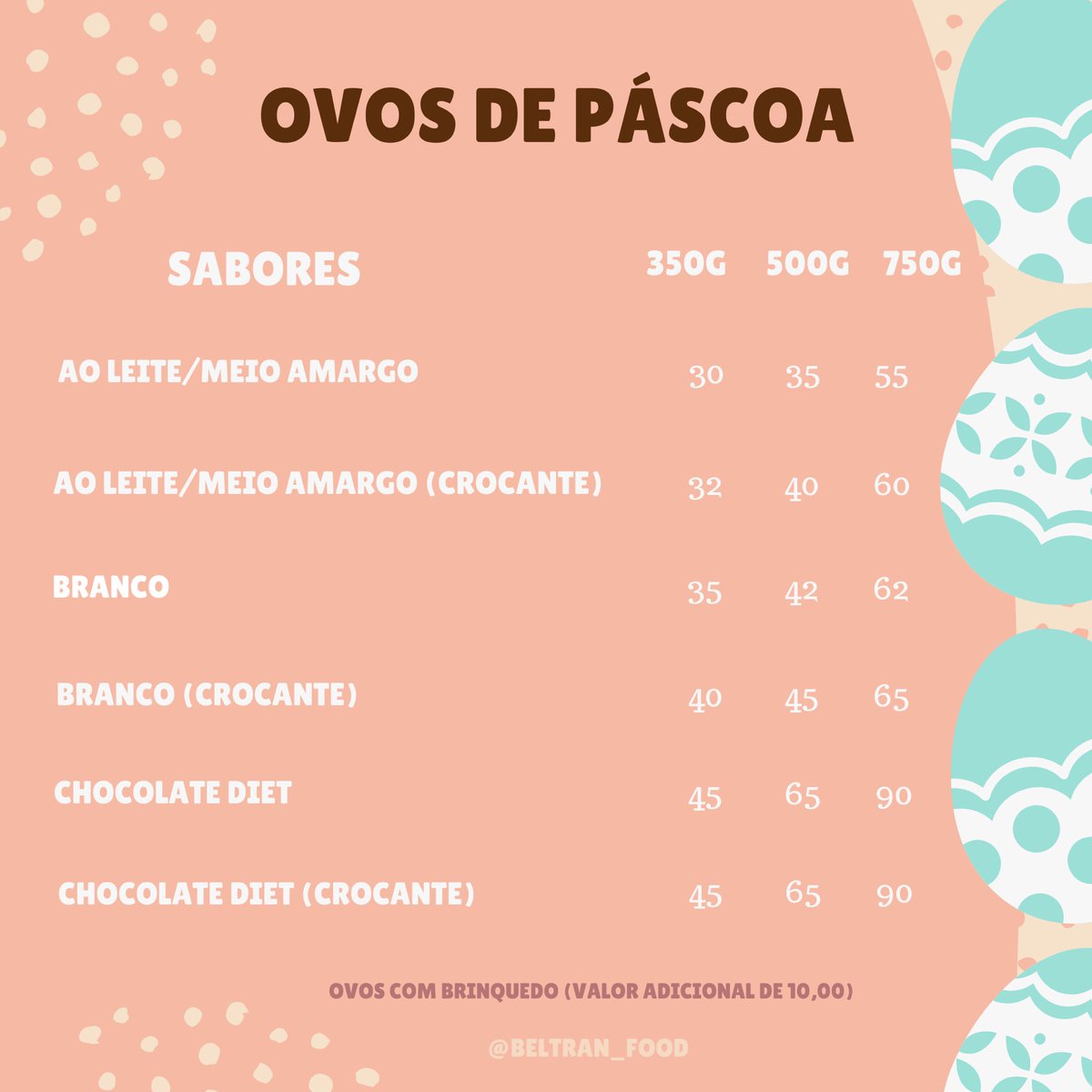 OVOS DE PÁSCOA

| SABORES | 350G | 500G | 750G |
|---|---|---|---|
| AO LEITE/MEIO AMARGO | 30 | 35 | 55 |
| AO LEITE/MEIO AMARGO (CROCANTE) | 32 | 40 | 60 |
| BRANCO | 35 | 42 | 62 |
| BRANCO (CROCANTE) | 40 | 45 | 65 |
| CHOCOLATE DIET | 45 | 65 | 90 |
| CHOCOLATE DIET (CROCANTE) | 45 | 65 | 90 |

OVOS COM BRINQUEDO (VALOR ADICIONAL DE 10,00)

@BELTRAN_FOOD